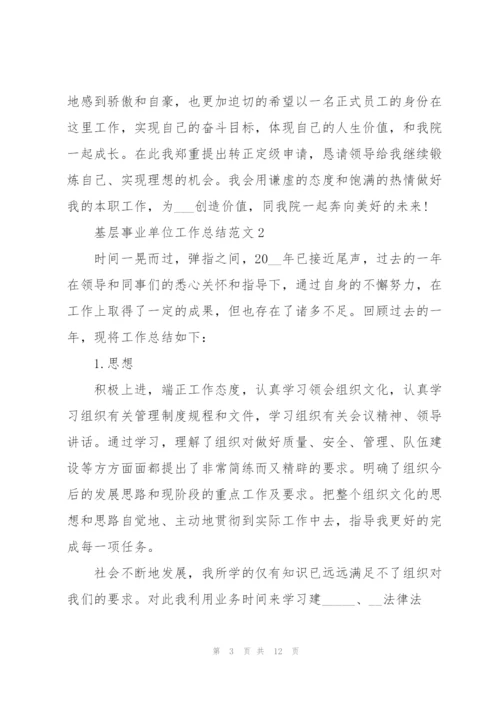 地感到骄傲和自豪，也更加迫切的希望以一名正式员工的身份在这里工作，实现自己的奋斗目标，体现自己的人生价值，和我院一起成长。在此我郑重提出转正定级申请，恳请领导给我继续锻炼自己、实现理想的机会。我会用谦虚的态度和饱满的热情做好我的本职工作，为___创造价值，同我院一起奔向美好的未来！

基层事业单位工作总结范文2

时间一晃而过，弹指之间，20__年已接近尾声，过去的一年在领导和同事们的悉心关怀和指导下，通过自身的不懈努力，在工作上取得了一定的成果，但也存在了诸多不足。回顾过去的一年，现将工作总结如下：

1.思想

积极上进，端正工作态度，认真学习领会组织文化，认真学习组织有关管理制度规程和文件，学习组织有关会议精神、领导讲话。通过学习，理解了组织对做好质量、安全、管理、队伍建设等方方面面都提出了非常简练而又精辟的要求。明确了组织今后的发展思路和现阶段的重点工作及要求。把整个组织文化的思想和思路自觉地、主动地贯彻到实际工作中去，指导我更好的完成每一项任务。

社会不断地发展，我所学的仅有知识已远远满足不了组织对我们的要求。对此我利用业务时间来学习建_____、__法律法

第 3 页 共 12 页